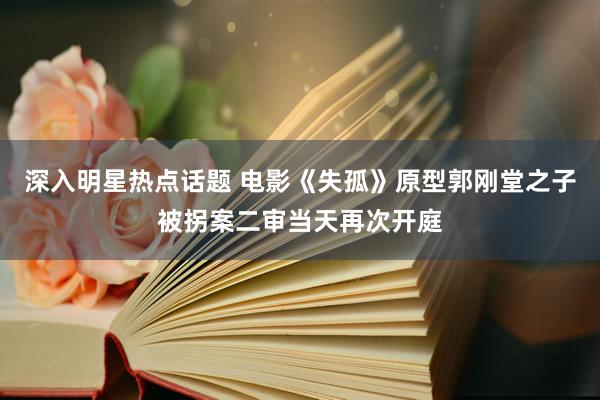 深入明星热点话题 电影《失孤》原型郭刚堂之子被拐案二审当天再次开庭